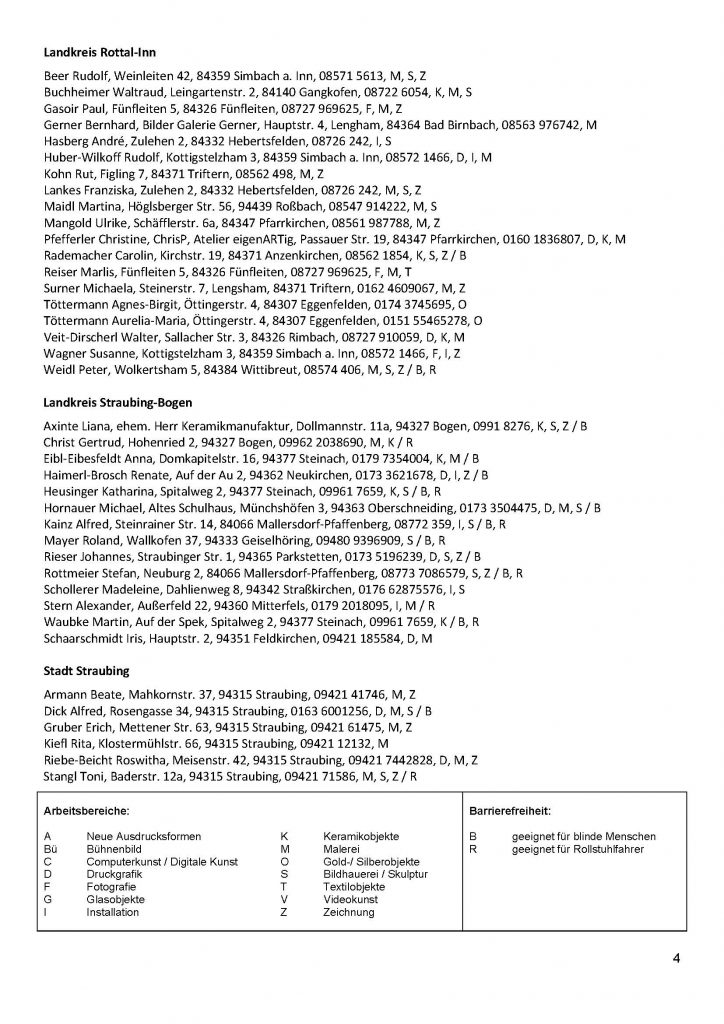 **Landkreis Rottal-Inn**

Beer Rudolf, Weinleiten 42, 84359 Simbach a. Inn, 08571 5613, M, S, Z
Buchheimer Waltraud, Leingartenstr. 2, 84140 Gangkofen, 08722 6054, K, M, S
Gasoir Paul, Fünfleiten 5, 84326 Fünfleiten, 08727 969625, F, M, Z
Gerner Bernhard, Bilder Galerie Gerner, Hauptstr. 4, Lengham, 84364 Bad Birnbach, 08563 976742, M
Hasberg André, Zulehen 2, 84332 Hebertsfelden, 08726 242, I, S
Huber-Wilkoff Rudolf, Kottigstelzham 3, 84359 Simbach a. Inn, 08572 1466, D, I, M
Kohn Rut, Figling 7, 84371 Triftern, 08562 498, M, Z
Lankes Franziska, Zulehen 2, 84332 Hebertsfelden, 08726 242, M, S, Z
Maidl Martina, Höglsberger Str. 56, 94439 Roßbach, 08547 914222, M, S
Mangold Ulrike, Schäfflerstr. 6a, 84347 Pfarrkirchen, 08561 987788, M, Z
Pfefferler Christine, ChrisP, Atelier eigenARTig, Passauer Str. 19, 84347 Pfarrkirchen, 0160 1836807, D, K, M
Rademacher Carolin, Kirchstr. 19, 84371 Anzenkirchen, 08562 1854, K, S, Z / B
Reiser Marlis, Fünfleiten 5, 84326 Fünfleiten, 08727 969625, F, M, T
Surner Michaela, Steinerstr. 7, Lengsham, 84371 Triftern, 0162 4609067, M, Z
Töttermann Agnes-Birgit, Öttingerstr. 4, 84307 Eggenfelden, 0174 3745695, O
Töttermann Aurelia-Maria, Öttingerstr. 4, 84307 Eggenfelden, 0151 55465278, O
Veit-Dirscherl Walter, Sallacher Str. 3, 84326 Rimbach, 08727 910059, D, K, M
Wagner Susanne, Kottigstelzham 3, 84359 Simbach a. Inn, 08572 1466, F, I, Z
Weidl Peter, Wolkertsham 5, 84384 Wittibreut, 08574 406, M, S, Z / B, R

**Landkreis Straubing-Bogen**

Axinte Liana, ehem. Herr Keramikmanufaktur, Dollmannstr. 11a, 94327 Bogen, 0991 8276, K, S, Z / B
Christ Gertrud, Hohenried 2, 94327 Bogen, 09962 2038690, M, K / R
Eibl-Eibesfeldt Anna, Domkapitelstr. 16, 94377 Steinach, 0179 7354004, K, M / B
Haimerl-Brosch Renate, Auf der Au 2, 94362 Neukirchen, 0173 3621678, D, I, Z / B
Heusinger Katharina, Spitalweg 2, 94377 Steinach, 09961 7659, K, S / B, R
Hornauer Michael, Altes Schulhaus, Münchshöfen 3, 94363 Oberschneiding, 0173 3504475, D, M, S / B
Kainz Alfred, Steinrainer Str. 14, 84066 Mallersdorf-Pfaffenberg, 08772 359, I, S / B, R
Mayer Roland, Wallkofen 37, 94333 Geiselhöring, 09480 9396909, S / B, R
Rieser Johannes, Straubinger Str. 1, 94365 Parkstetten, 0173 5196239, D, S, Z / B
Rottmeier Stefan, Neuburg 2, 84066 Mallersdorf-Pfaffenberg, 08773 7086579, S, Z / B, R
Schollerer Madeleine, Dahlienweg 8, 94342 Straßkirchen, 0176 62875576, I, S
Stern Alexander, Außerfeld 22, 94360 Mitterfels, 0179 2018095, I, M / R
Waubke Martin, Auf der Spek, Spitalweg 2, 94377 Steinach, 09961 7659, K / B, R
Schaarschmidt Iris, Hauptstr. 2, 94351 Feldkirchen, 09421 185584, D, M

**Stadt Straubing**

Armann Beate, Mahkornstr. 37, 94315 Straubing, 09421 41746, M, Z
Dick Alfred, Rosengasse 34, 94315 Straubing, 0163 6001256, D, M, S / B
Gruber Erich, Mettener Str. 63, 94315 Straubing, 09421 61475, M, Z
Kiefl Rita, Klostermühlstr. 66, 94315 Straubing, 09421 12132, M
Riebe-Beicht Roswitha, Meisenstr. 42, 94315 Straubing, 09421 7442828, D, M, Z
Stangl Toni, Baderstr. 12a, 94315 Straubing, 09421 71586, M, S, Z / R

Arbeitsbereiche:

A Neue Ausdrucksformen
Bü Bühnenbild
C Computerkunst / Digitale Kunst
D Druckgrafik
F Fotografie
G Glasobjekte
I Installation

K Keramikobjekte
M Malerei
O Gold-/ Silberobjekte
S Bildhauerei / Skulptur
T Textilobjekte
V Videokunst
Z Zeichnung

Barrierefreiheit:

B geeignet für blinde Menschen
R geeignet für Rollstuhlfahrer

4